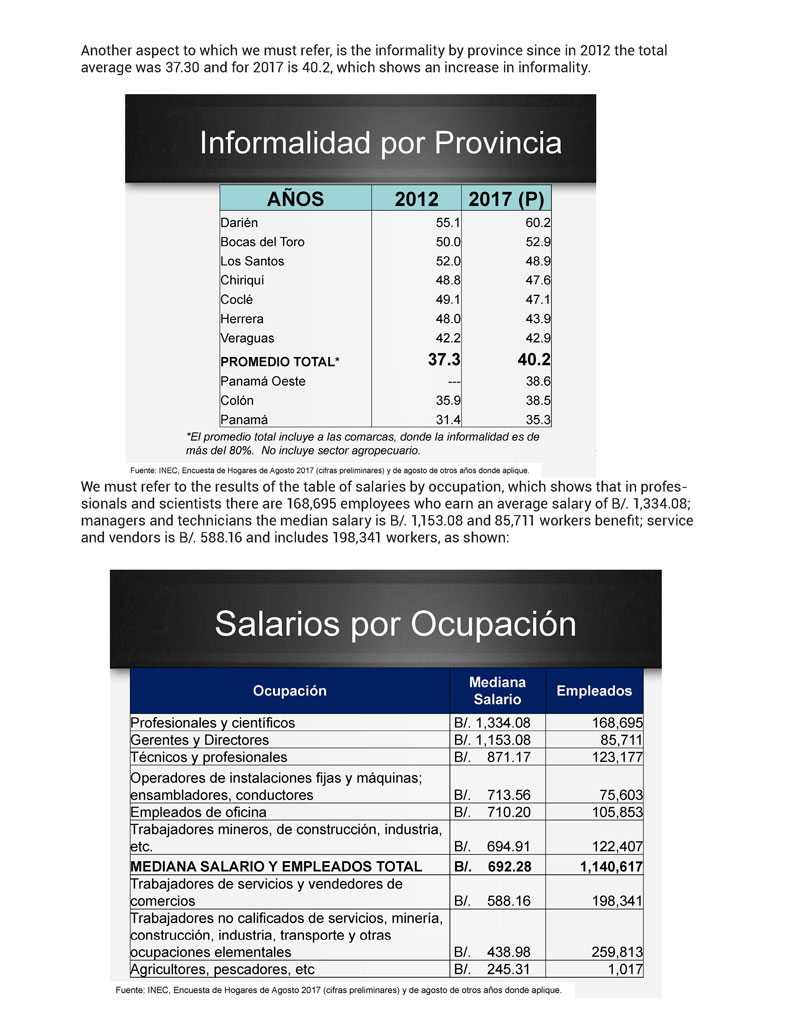 Another aspect to which we must refer, is the informality by province since in 2012 the total average was 37.30 and for 2017 is 40.2, which shows an increase in informality.

Informalidad por Provincia

| AÑOS | 2012 | 2017 (P) |
|---|---|---|
| Darién | 55.1 | 60.2 |
| Bocas del Toro | 50.0 | 52.9 |
| Los Santos | 52.0 | 48.9 |
| Chiriquí | 48.8 | 47.6 |
| Coclé | 49.1 | 47.1 |
| Herrera | 48.0 | 43.9 |
| Veraguas | 42.2 | 42.9 |
| PROMEDIO TOTAL* | 37.3 | 40.2 |
| Panamá Oeste | --- | 38.6 |
| Colón | 35.9 | 38.5 |
| Panamá | 31.4 | 35.3 |

*El promedio total incluye a las comarcas, donde la informalidad es de más del 80%. No incluye sector agropecuario.

Fuente: INEC, Encuesta de Hogares de Agosto 2017 (cifras preliminares) y de agosto de otros años donde aplique.

We must refer to the results of the table of salaries by occupation, which shows that in professionals and scientists there are 168,695 employees who earn an average salary of B/. 1,334.08; managers and technicians the median salary is B/. 1,153.08 and 85,711 workers benefit; service and vendors is B/. 588.16 and includes 198,341 workers, as shown:

Salarios por Ocupación

| Ocupación | Mediana Salario | Empleados |
|---|---|---|
| Profesionales y científicos | B/. 1,334.08 | 168,695 |
| Gerentes y Directores | B/. 1,153.08 | 85,711 |
| Técnicos y profesionales | B/. 871.17 | 123,177 |
| Operadores de instalaciones fijas y máquinas; ensambladores, conductores | B/. 713.56 | 75,603 |
| Empleados de oficina | B/. 710.20 | 105,853 |
| Trabajadores mineros, de construcción, industria, etc. | B/. 694.91 | 122,407 |
| MEDIANA SALARIO Y EMPLEADOS TOTAL | B/. 692.28 | 1,140,617 |
| Trabajadores de servicios y vendedores de comercios | B/. 588.16 | 198,341 |
| Trabajadores no calificados de servicios, minería, construcción, industria, transporte y otras ocupaciones elementales | B/. 438.98 | 259,813 |
| Agricultores, pescadores, etc | B/. 245.31 | 1,017 |

Fuente: INEC, Encuesta de Hogares de Agosto 2017 (cifras preliminares) y de agosto de otros años donde aplique.